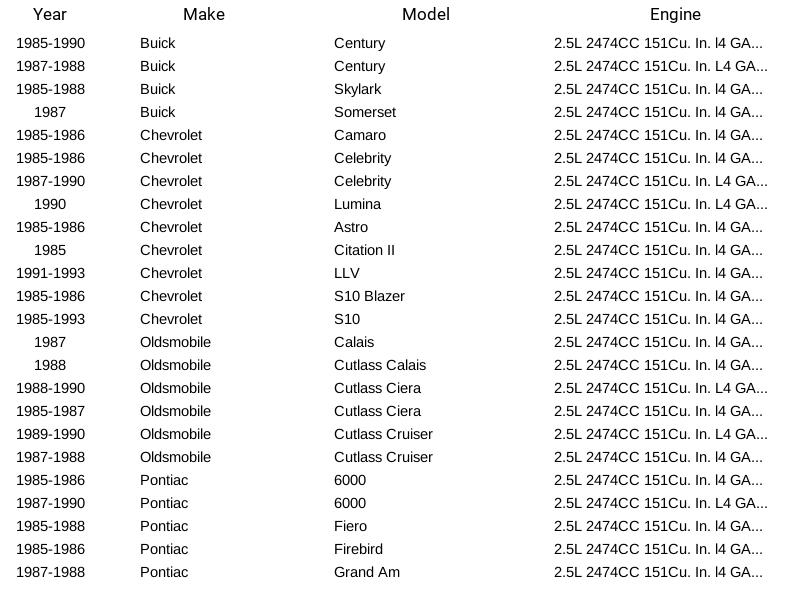 | Year | Make | Model | Engine |
|---|---|---|---|
| 1985-1990 | Buick | Century | 2.5L 2474CC 151Cu. In. l4 GA... |
| 1987-1988 | Buick | Century | 2.5L 2474CC 151Cu. In. L4 GA... |
| 1985-1988 | Buick | Skylark | 2.5L 2474CC 151Cu. In. l4 GA... |
| 1987 | Buick | Somerset | 2.5L 2474CC 151Cu. In. l4 GA... |
| 1985-1986 | Chevrolet | Camaro | 2.5L 2474CC 151Cu. In. l4 GA... |
| 1985-1986 | Chevrolet | Celebrity | 2.5L 2474CC 151Cu. In. l4 GA... |
| 1987-1990 | Chevrolet | Celebrity | 2.5L 2474CC 151Cu. In. L4 GA... |
| 1990 | Chevrolet | Lumina | 2.5L 2474CC 151Cu. In. L4 GA... |
| 1985-1986 | Chevrolet | Astro | 2.5L 2474CC 151Cu. In. l4 GA... |
| 1985 | Chevrolet | Citation II | 2.5L 2474CC 151Cu. In. l4 GA... |
| 1991-1993 | Chevrolet | LLV | 2.5L 2474CC 151Cu. In. l4 GA... |
| 1985-1986 | Chevrolet | S10 Blazer | 2.5L 2474CC 151Cu. In. l4 GA... |
| 1985-1993 | Chevrolet | S10 | 2.5L 2474CC 151Cu. In. l4 GA... |
| 1987 | Oldsmobile | Calais | 2.5L 2474CC 151Cu. In. l4 GA... |
| 1988 | Oldsmobile | Cutlass Calais | 2.5L 2474CC 151Cu. In. l4 GA... |
| 1988-1990 | Oldsmobile | Cutlass Ciera | 2.5L 2474CC 151Cu. In. L4 GA... |
| 1985-1987 | Oldsmobile | Cutlass Ciera | 2.5L 2474CC 151Cu. In. l4 GA... |
| 1989-1990 | Oldsmobile | Cutlass Cruiser | 2.5L 2474CC 151Cu. In. L4 GA... |
| 1987-1988 | Oldsmobile | Cutlass Cruiser | 2.5L 2474CC 151Cu. In. l4 GA... |
| 1985-1986 | Pontiac | 6000 | 2.5L 2474CC 151Cu. In. l4 GA... |
| 1987-1990 | Pontiac | 6000 | 2.5L 2474CC 151Cu. In. L4 GA... |
| 1985-1988 | Pontiac | Fiero | 2.5L 2474CC 151Cu. In. l4 GA... |
| 1985-1986 | Pontiac | Firebird | 2.5L 2474CC 151Cu. In. l4 GA... |
| 1987-1988 | Pontiac | Grand Am | 2.5L 2474CC 151Cu. In. l4 GA... |